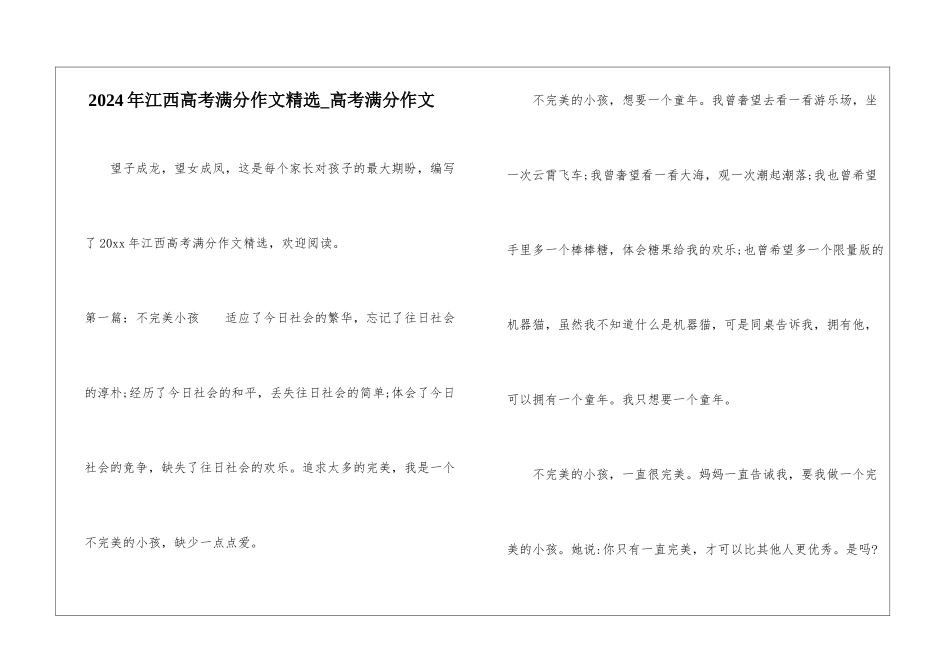 2024年江西高考满分作文精选_高考满分作文

望子成龙，望女成凤，这是每个家长对孩子的最大期盼，编写了20xx年江西高考满分作文精选，欢迎阅读。

第一篇：不完美小孩　　适应了今日社会的繁华，忘记了往日社会的淳朴;经历了今日社会的和平，丢失往日社会的简单;体会了今日社会的竞争，缺失了往日社会的欢乐。追求太多的完美，我是一个不完美的小孩，缺少一点点爱。

不完美的小孩，想要一个童年。我曾奢望去看一看游乐场，坐一次云霄飞车;我曾奢望看一看大海，观一次潮起潮落;我也曾希望手里多一个棒棒糖，体会糖果给我的欢乐;也曾希望多一个限量版的机器猫，虽然我不知道什么是机器猫，可是同桌告诉我，拥有他，可以拥有一个童年。我只想要一个童年。

不完美的小孩，一直很完美。妈妈一直告诫我，要我做一个完美的小孩。她说:你只有一直完美，才可以比其他人更优秀。是吗?